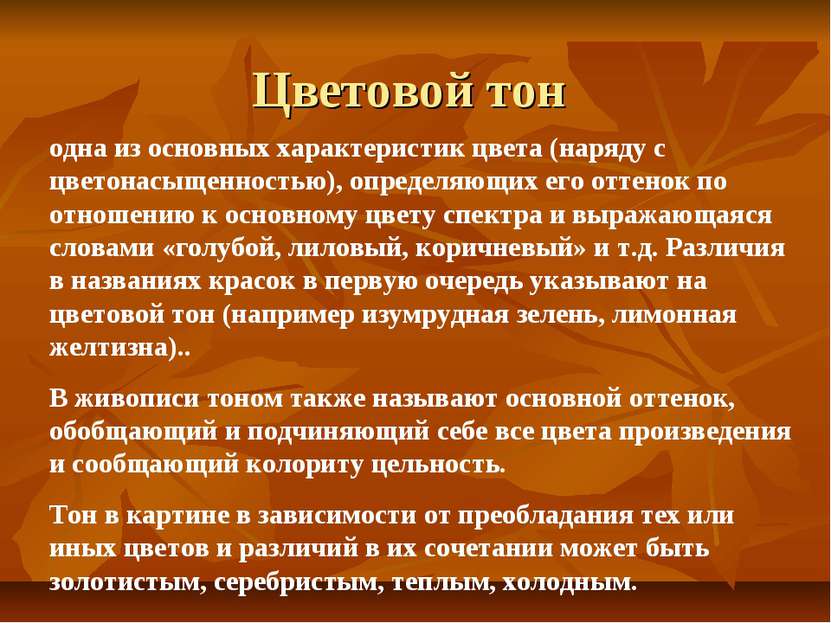 Цветовой тон

одна из основных характеристик цвета (наряду с цветонасыщенностью), определяющих его оттенок по отношению к основному цвету спектра и выражающаяся словами «голубой, лиловый, коричневый» и т.д. Различия в названиях красок в первую очередь указывают на цветовой тон (например изумрудная зелень, лимонная желтизна)..

В живописи тоном также называют основной оттенок, обобщающий и подчиняющий себе все цвета произведения и сообщающий колориту цельность.

Тон в картине в зависимости от преобладания тех или иных цветов и различий в их сочетании может быть золотистым, серебристым, теплым, холодным.